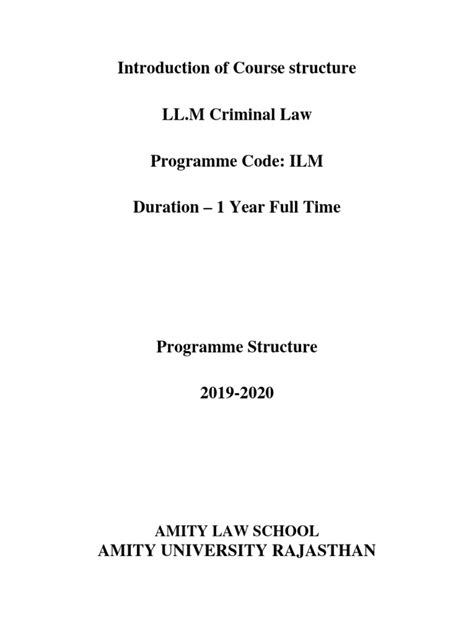 Introduction of Course structure

LL.M Criminal Law

Programme Code: ILM

Duration – 1 Year Full Time

Programme Structure

2019-2020

AMITY LAW SCHOOL
AMITY UNIVERSITY RAJASTHAN